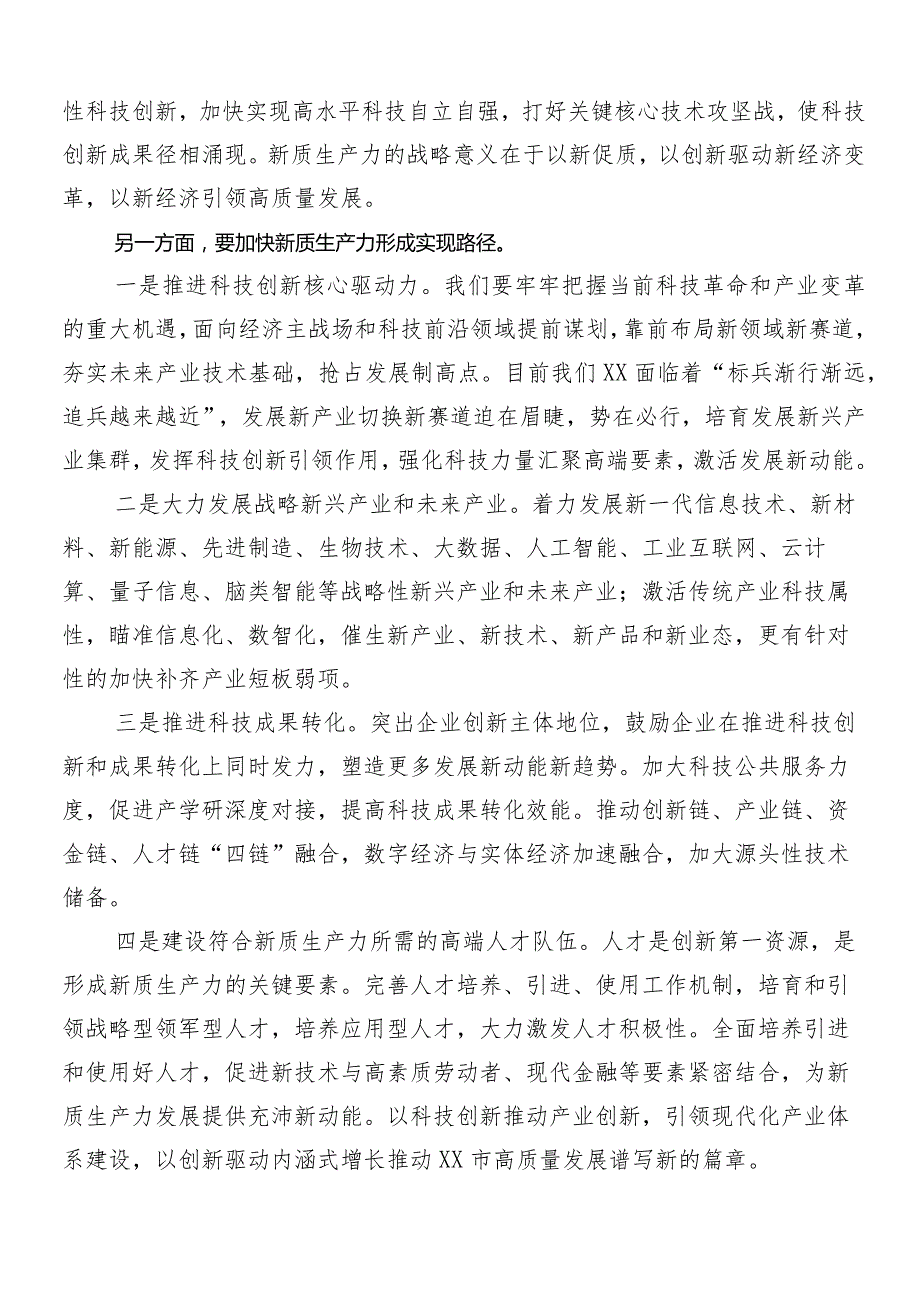 性科技创新，加快实现高水平科技自立自强，打好关键核心技术攻坚战，使科技创新成果径相涌现。新质生产力的战略意义在于以新促质，以创新驱动新经济变革，以新经济引领高质量发展。

另一方面，要加快新质生产力形成实现路径。

一是推进科技创新核心驱动力。我们要牢牢把握当前科技革命和产业变革的重大机遇，面向经济主战场和科技前沿领域提前谋划，靠前布局新领域新赛道，夯实未来产业技术基础，抢占发展制高点。目前我们XX面临着“标兵渐行渐远，追兵越来越近”，发展新产业切换新赛道迫在眉睫，势在必行，培育发展新兴产业集群，发挥科技创新引领作用，强化科技力量汇聚高端要素，激活发展新动能。

二是大力发展战略新兴产业和未来产业。着力发展新一代信息技术、新材料、新能源、先进制造、生物技术、大数据、人工智能、工业互联网、云计算、量子信息、脑类智能等战略性新兴产业和未来产业；激活传统产业科技属性，瞄准信息化、数智化，催生新产业、新技术、新产品和新业态，更有针对性的加快补齐产业短板弱项。

三是推进科技成果转化。突出企业创新主体地位，鼓励企业在推进科技创新和成果转化上同时发力，塑造更多发展新动能新趋势。加大科技公共服务力度，促进产学研深度对接，提高科技成果转化效能。推动创新链、产业链、资金链、人才链“四链”融合，数字经济与实体经济加速融合，加大源头性技术储备。

四是建设符合新质生产力所需的高端人才队伍。人才是创新第一资源，是形成新质生产力的关键要素。完善人才培养、引进、使用工作机制，培育和引领战略型领军型人才，培养应用型人才，大力激发人才积极性。全面培养引进和使用好人才，促进新技术与高素质劳动者、现代金融等要素紧密结合，为新质生产力发展提供充沛新动能。以科技创新推动产业创新，引领现代化产业体系建设，以创新驱动内涵式增长推动XX市高质量发展谱写新的篇章。